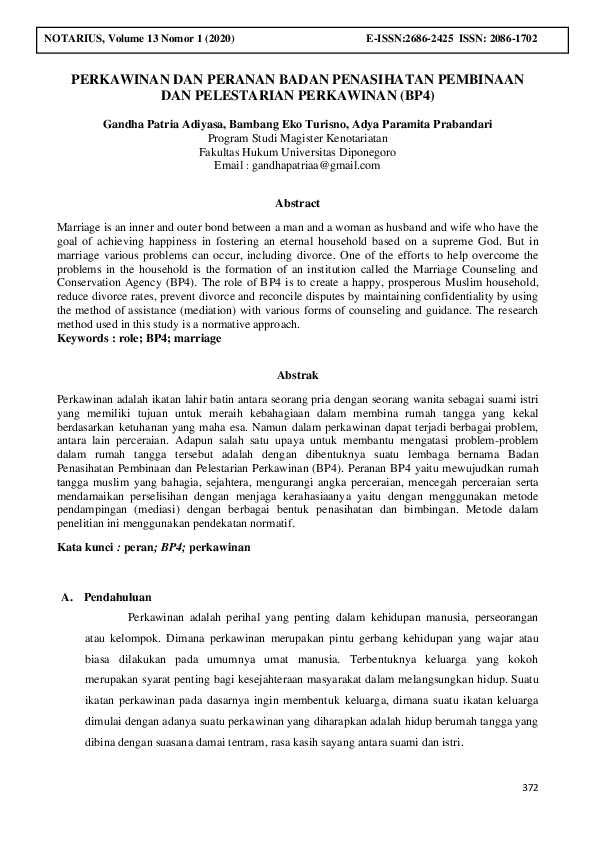 NOTARIUS, Volume 13 Nomor 1 (2020) E-ISSN:2686-2425 ISSN: 2086-1702

PERKAWINAN DAN PERANAN BADAN PENASIHATAN PEMBINAAN DAN PELESTARIAN PERKAWINAN (BP4)

Gandha Patria Adiyasa, Bambang Eko Turisno, Adya Paramita Prabandari
Program Studi Magister Kenotariatan
Fakultas Hukum Universitas Diponegoro
Email : gandhapatriaa@gmail.com

Abstract

Marriage is an inner and outer bond between a man and a woman as husband and wife who have the goal of achieving happiness in fostering an eternal household based on a supreme God. But in marriage various problems can occur, including divorce. One of the efforts to help overcome the problems in the household is the formation of an institution called the Marriage Counseling and Conservation Agency (BP4). The role of BP4 is to create a happy, prosperous Muslim household, reduce divorce rates, prevent divorce and reconcile disputes by maintaining confidentiality by using the method of assistance (mediation) with various forms of counseling and guidance. The research method used in this study is a normative approach.
Keywords : role; BP4; marriage

Abstrak

Perkawinan adalah ikatan lahir batin antara seorang pria dengan seorang wanita sebagai suami istri yang memiliki tujuan untuk meraih kebahagiaan dalam membina rumah tangga yang kekal berdasarkan ketuhanan yang maha esa. Namun dalam perkawinan dapat terjadi berbagai problem, antara lain perceraian. Adapun salah satu upaya untuk membantu mengatasi problem-problem dalam rumah tangga tersebut adalah dengan dibentuknya suatu lembaga bernama Badan Penasihatan Pembinaan dan Pelestarian Perkawinan (BP4). Peranan BP4 yaitu mewujudkan rumah tangga muslim yang bahagia, sejahtera, mengurangi angka perceraian, mencegah perceraian serta mendamaikan perselisihan dengan menjaga kerahasiaanya yaitu dengan menggunakan metode pendampingan (mediasi) dengan berbagai bentuk penasihatan dan bimbingan. Metode dalam penelitian ini menggunakan pendekatan normatif.

Kata kunci : peran; BP4; perkawinan

A. Pendahuluan

Perkawinan adalah perihal yang penting dalam kehidupan manusia, perseorangan atau kelompok. Dimana perkawinan merupakan pintu gerbang kehidupan yang wajar atau biasa dilakukan pada umumnya umat manusia. Terbentuknya keluarga yang kokoh merupakan syarat penting bagi kesejahteraan masyarakat dalam melangsungkan hidup. Suatu ikatan perkawinan pada dasarnya ingin membentuk keluarga, dimana suatu ikatan keluarga dimulai dengan adanya suatu perkawinan yang diharapkan adalah hidup berumah tangga yang dibina dengan suasana damai tentram, rasa kasih sayang antara suami dan istri.

372